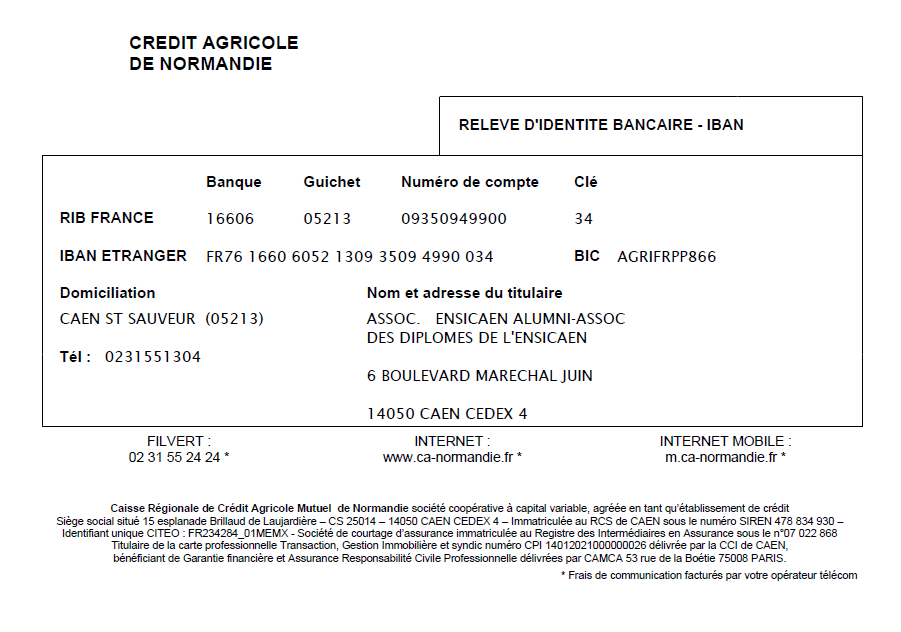 CREDIT AGRICOLE
DE NORMANDIE

RELEVE D'IDENTITE BANCAIRE - IBAN

| | Banque | Guichet | Numéro de compte | Clé |
|---|---|---|---|---|
| RIB FRANCE | 16606 | 05213 | 09350949900 | 34 |

IBAN ETRANGER FR76 1660 6052 1309 3509 4990 034 BIC AGRIFRPP866

Domiciliation
CAEN ST SAUVEUR (05213)

Tél : 0231551304

Nom et adresse du titulaire
ASSOC. ENSICAEN ALUMNI-ASSOC
DES DIPLOMES DE L'ENSICAEN

6 BOULEVARD MARECHAL JUIN

14050 CAEN CEDEX 4

FILVERT :
02 31 55 24 24 *

INTERNET :
www.ca-normandie.fr *

INTERNET MOBILE :
m.ca-normandie.fr *

Caisse Régionale de Crédit Agricole Mutuel de Normandie société coopérative à capital variable, agréée en tant qu'établissement de crédit
Siège social situé 15 esplanade Brillaud de Laujardière – CS 25014 – 14050 CAEN CEDEX 4 – Immatriculée au RCS de CAEN sous le numéro SIREN 478 834 930 –
Identifiant unique CITEO : FR234284_01MEMX - Société de courtage d'assurance immatriculée au Registre des Intermédiaires en Assurance sous le n°07 022 868
Titulaire de la carte professionnelle Transaction, Gestion Immobilière et syndic numéro CPI 14012021000000026 délivrée par la CCI de CAEN,
bénéficiant de Garantie financière et Assurance Responsabilité Civile Professionnelle délivrées par CAMCA 53 rue de la Boétie 75008 PARIS.

* Frais de communication facturés par votre opérateur télécom